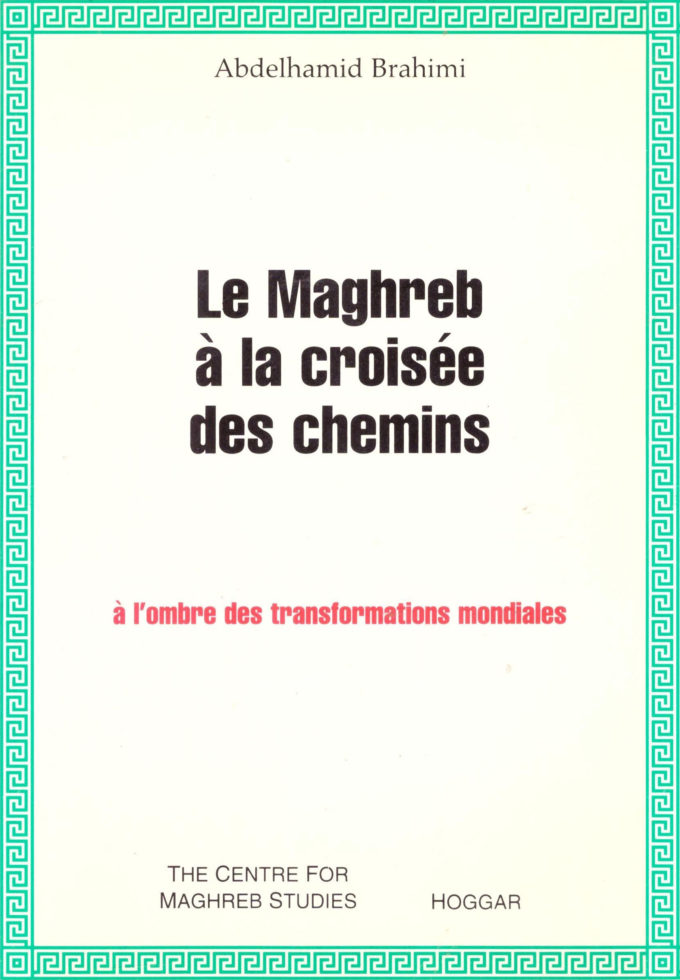 Abdelhamid Brahimi

Le Maghreb
à la croisée
des chemins

à l'ombre des transformations mondiales

THE CENTRE FOR
MAGHREB STUDIES

HOGGAR